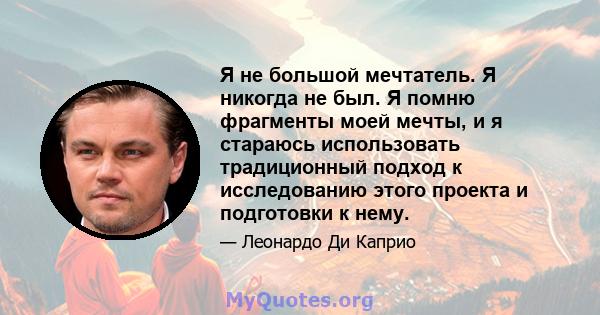 Я не большой мечтатель. Я никогда не был. Я помню фрагменты моей мечты, и я стараюсь использовать традиционный подход к исследованию этого проекта и подготовки к нему.

— Леонардо Ди Каприо

MyQuotes.org